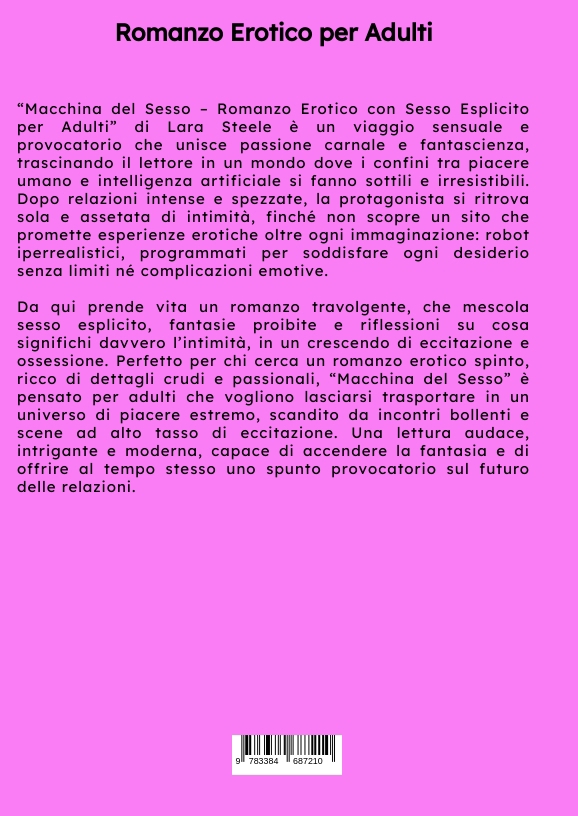 Romanzo Erotico per Adulti

“Macchina del Sesso – Romanzo Erotico con Sesso Esplicito per Adulti” di Lara Steele è un viaggio sensuale e provocatorio che unisce passione carnale e fantascienza, trascinando il lettore in un mondo dove i confini tra piacere umano e intelligenza artificiale si fanno sottili e irresistibili. Dopo relazioni intense e spezzate, la protagonista si ritrova sola e assetata di intimità, finché non scopre un sito che promette esperienze erotiche oltre ogni immaginazione: robot iperrealistici, programmati per soddisfare ogni desiderio senza limiti né complicazioni emotive.

Da qui prende vita un romanzo travolgente, che mescola sesso esplicito, fantasie proibite e riflessioni su cosa significhi davvero l’intimità, in un crescendo di eccitazione e ossessione. Perfetto per chi cerca un romanzo erotico spinto, ricco di dettagli crudi e passionali, “Macchina del Sesso” è pensato per adulti che vogliono lasciarsi trasportare in un universo di piacere estremo, scandito da incontri bollenti e scene ad alto tasso di eccitazione. Una lettura audace, intrigante e moderna, capace di accendere la fantasia e di offrire al tempo stesso uno spunto provocatorio sul futuro delle relazioni.

9 783384 687210